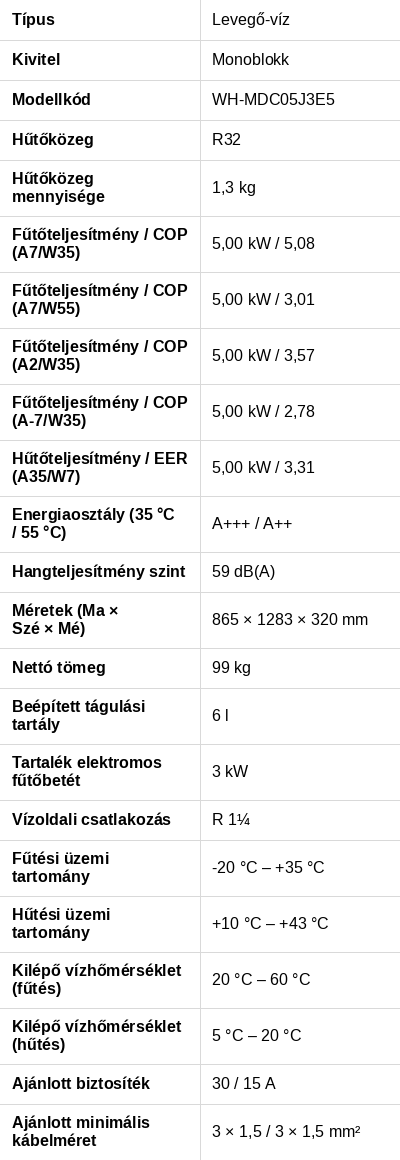 | Típus | Levegő-víz |
|---|---|
| Kivitel | Monoblokk |
| Modellkód | WH-MDC05J3E5 |
| Hűtőközeg | R32 |
| Hűtőközeg mennyisége | 1,3 kg |
| Fűtőteljesítmény / COP (A7/W35) | 5,00 kW / 5,08 |
| Fűtőteljesítmény / COP (A7/W55) | 5,00 kW / 3,01 |
| Fűtőteljesítmény / COP (A2/W35) | 5,00 kW / 3,57 |
| Fűtőteljesítmény / COP (A-7/W35) | 5,00 kW / 2,78 |
| Hűtőteljesítmény / EER (A35/W7) | 5,00 kW / 3,31 |
| Energiaosztály (35 °C / 55 °C) | A+++ / A++ |
| Hangteljesítmény szint | 59 dB(A) |
| Méretek (Ma × Szé × Mé) | 865 × 1283 × 320 mm |
| Nettó tömeg | 99 kg |
| Beépített tágulási tartály | 6 l |
| Tartalék elektromos fűtőbetét | 3 kW |
| Vízoldali csatlakozás | R 1¼ |
| Fűtési üzemi tartomány | -20 °C – +35 °C |
| Hűtési üzemi tartomány | +10 °C – +43 °C |
| Kilépő vízhőmérséklet (fűtés) | 20 °C – 60 °C |
| Kilépő vízhőmérséklet (hűtés) | 5 °C – 20 °C |
| Ajánlott biztosíték | 30 / 15 A |
| Ajánlott minimális kábelméret | 3 × 1,5 / 3 × 1,5 mm² |